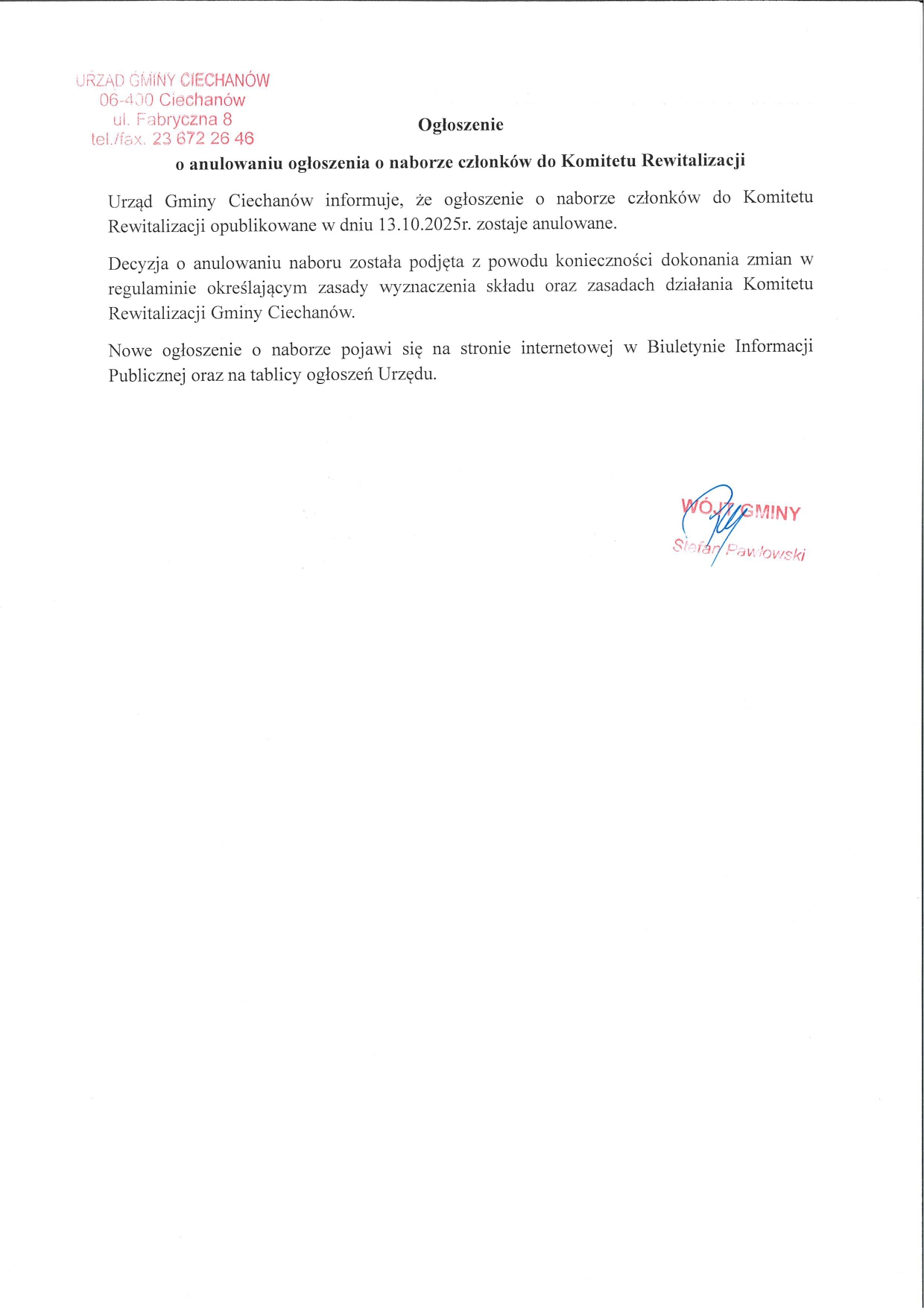 URZĄD GMINY CIECHANÓW
06-400 Ciechanów
ul. Fabryczna 8
tel./fax. 23 672 26 46

Ogłoszenie

o anulowaniu ogłoszenia o naborze członków do Komitetu Rewitalizacji

Urząd Gminy Ciechanów informuje, że ogłoszenie o naborze członków do Komitetu Rewitalizacji opublikowane w dniu 13.10.2025r. zostaje anulowane.

Decyzja o anulowaniu naboru została podjęta z powodu konieczności dokonania zmian w regulaminie określającym zasady wyznaczenia składu oraz zasadach działania Komitetu Rewitalizacji Gminy Ciechanów.

Nowe ogłoszenie o naborze pojawi się na stronie internetowej w Biuletynie Informacji Publicznej oraz na tablicy ogłoszeń Urzędu.

WÓJT GMINY
Stefan Pawłowski